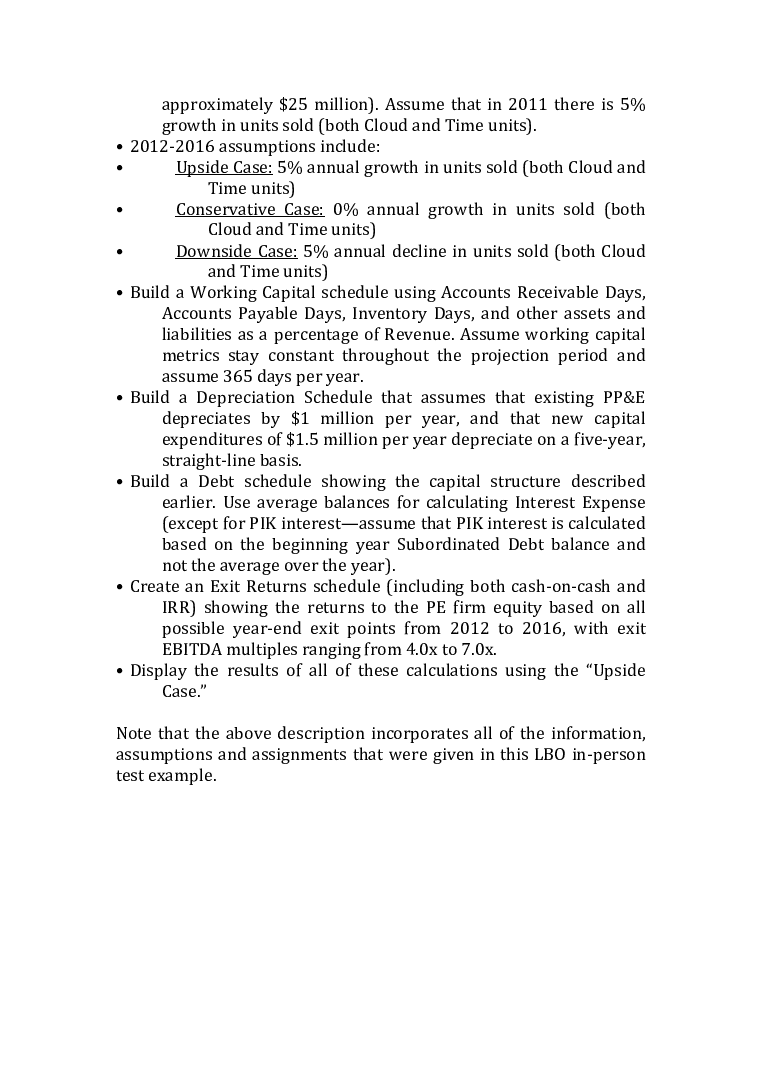 approximately \$25 million). Assume that in 2011 there is 5% growth in units sold (both Cloud and Time units).
• 2012-2016 assumptions include:
• Upside Case: 5% annual growth in units sold (both Cloud and Time units)
• Conservative Case: 0% annual growth in units sold (both Cloud and Time units)
• Downside Case: 5% annual decline in units sold (both Cloud and Time units)
• Build a Working Capital schedule using Accounts Receivable Days, Accounts Payable Days, Inventory Days, and other assets and liabilities as a percentage of Revenue. Assume working capital metrics stay constant throughout the projection period and assume 365 days per year.
• Build a Depreciation Schedule that assumes that existing PP&E depreciates by \$1 million per year, and that new capital expenditures of \$1.5 million per year depreciate on a five-year, straight-line basis.
• Build a Debt schedule showing the capital structure described earlier. Use average balances for calculating Interest Expense (except for PIK interest—assume that PIK interest is calculated based on the beginning year Subordinated Debt balance and not the average over the year).
• Create an Exit Returns schedule (including both cash-on-cash and IRR) showing the returns to the PE firm equity based on all possible year-end exit points from 2012 to 2016, with exit EBITDA multiples ranging from 4.0x to 7.0x.
• Display the results of all of these calculations using the "Upside Case."

Note that the above description incorporates all of the information, assumptions and assignments that were given in this LBO in-person test example.